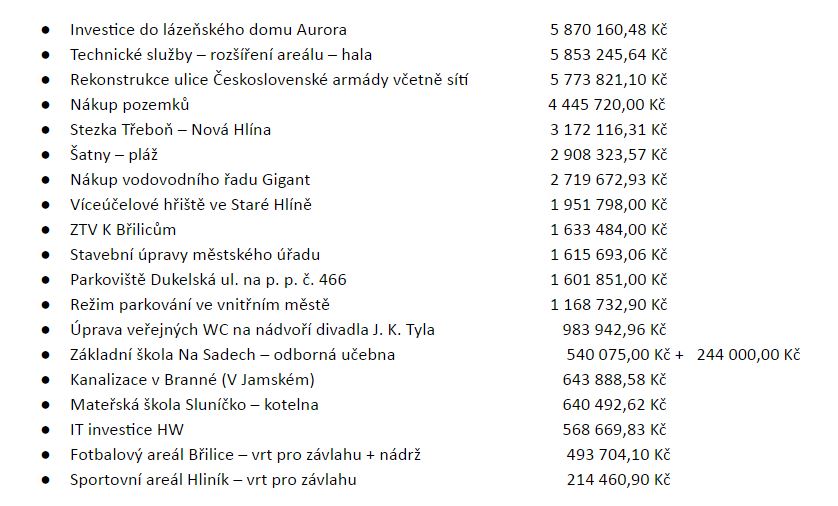 - Investice do lázeňského domu Aurora 5 870 160,48 Kč
- Technické služby – rozšíření areálu – hala 5 853 245,64 Kč
- Rekonstrukce ulice Československé armády včetně sítí 5 773 821,10 Kč
- Nákup pozemků 4 445 720,00 Kč
- Stezka Třeboň – Nová Hlína 3 172 116,31 Kč
- Šatny – pláž 2 908 323,57 Kč
- Nákup vodovodního řadu Gigant 2 719 672,93 Kč
- Víceúčelové hřiště ve Staré Hlíně 1 951 798,00 Kč
- ZTV K Břilicům 1 633 484,00 Kč
- Stavební úpravy městského úřadu 1 615 693,06 Kč
- Parkoviště Dukelská ul. na p. p. č. 466 1 601 851,00 Kč
- Režim parkování ve vnitřním městě 1 168 732,90 Kč
- Úprava veřejných WC na nádvoří divadla J. K. Tyla 983 942,96 Kč
- Základní škola Na Sadech – odborná učebna 540 075,00 Kč + 244 000,00 Kč
- Kanalizace v Branné (V Jamském) 643 888,58 Kč
- Mateřská škola Sluníčko – kotelna 640 492,62 Kč
- IT investice HW 568 669,83 Kč
- Fotbalový areál Břilice – vrt pro závlahu + nádrž 493 704,10 Kč
- Sportovní areál Hliník – vrt pro závlahu 214 460,90 Kč